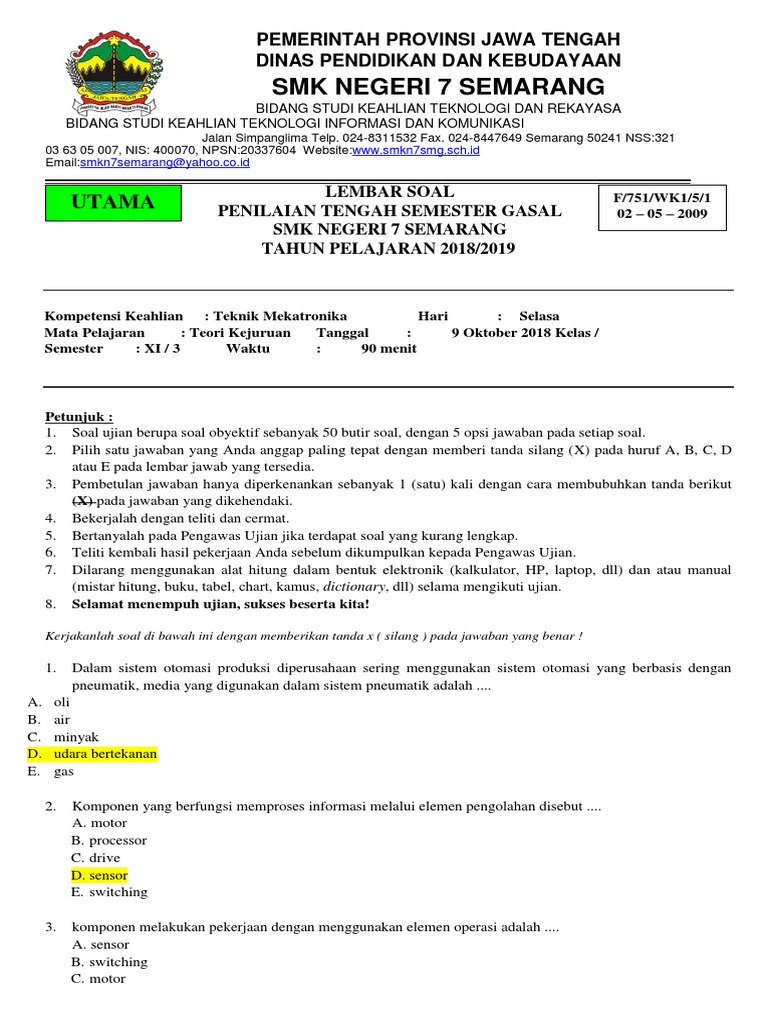 JAWA TENGAH

PEMERINTAH PROVINSI JAWA TENGAH
DINAS PENDIDIKAN DAN KEBUDAYAAN
SMK NEGERI 7 SEMARANG
BIDANG STUDI KEAHLIAN TEKNOLOGI DAN REKAYASA
BIDANG STUDI KEAHLIAN TEKNOLOGI INFORMASI DAN KOMUNIKASI
Jalan Simpanglima Telp. 024-8311532 Fax. 024-8447649 Semarang 50241 NSS:321 03 63 05 007, NIS: 400070, NPSN:20337604 Website:www.smkn7smg.sch.id
Email:smkn7semarang@yahoo.co.id

UTAMA

LEMBAR SOAL
PENILAIAN TENGAH SEMESTER GASAL
SMK NEGERI 7 SEMARANG
TAHUN PELAJARAN 2018/2019

F/751/WK1/5/1
02 – 05 – 2009

Kompetensi Keahlian : Teknik Mekatronika Hari : Selasa
Mata Pelajaran : Teori Kejuruan Tanggal : 9 Oktober 2018 Kelas / Semester : XI / 3 Waktu : 90 menit

Petunjuk :
1. Soal ujian berupa soal obyektif sebanyak 50 butir soal, dengan 5 opsi jawaban pada setiap soal.
2. Pilih satu jawaban yang Anda anggap paling tepat dengan memberi tanda silang (X) pada huruf A, B, C, D atau E pada lembar jawab yang tersedia.
3. Pembetulan jawaban hanya diperkenankan sebanyak 1 (satu) kali dengan cara membubuhkan tanda berikut (X) pada jawaban yang dikehendaki.
4. Bekerjalah dengan teliti dan cermat.
5. Bertanyalah pada Pengawas Ujian jika terdapat soal yang kurang lengkap.
6. Teliti kembali hasil pekerjaan Anda sebelum dikumpulkan kepada Pengawas Ujian.
7. Dilarang menggunakan alat hitung dalam bentuk elektronik (kalkulator, HP, laptop, dll) dan atau manual (mistar hitung, buku, tabel, chart, kamus, dictionary, dll) selama mengikuti ujian.
8. Selamat menempuh ujian, sukses beserta kita!

Kerjakanlah soal di bawah ini dengan memberikan tanda x ( silang ) pada jawaban yang benar !

1. Dalam sistem otomasi produksi diperusahaan sering menggunakan sistem otomasi yang berbasis dengan pneumatik, media yang digunakan dalam sistem pneumatik adalah ....
A. oli
B. air
C. minyak
D. udara bertekanan
E. gas

2. Komponen yang berfungsi memproses informasi melalui elemen pengolahan disebut ....
A. motor
B. processor
C. drive
D. sensor
E. switching

3. komponen melakukan pekerjaan dengan menggunakan elemen operasi adalah ....
A. sensor
B. switching
C. motor